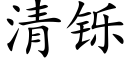 清铄